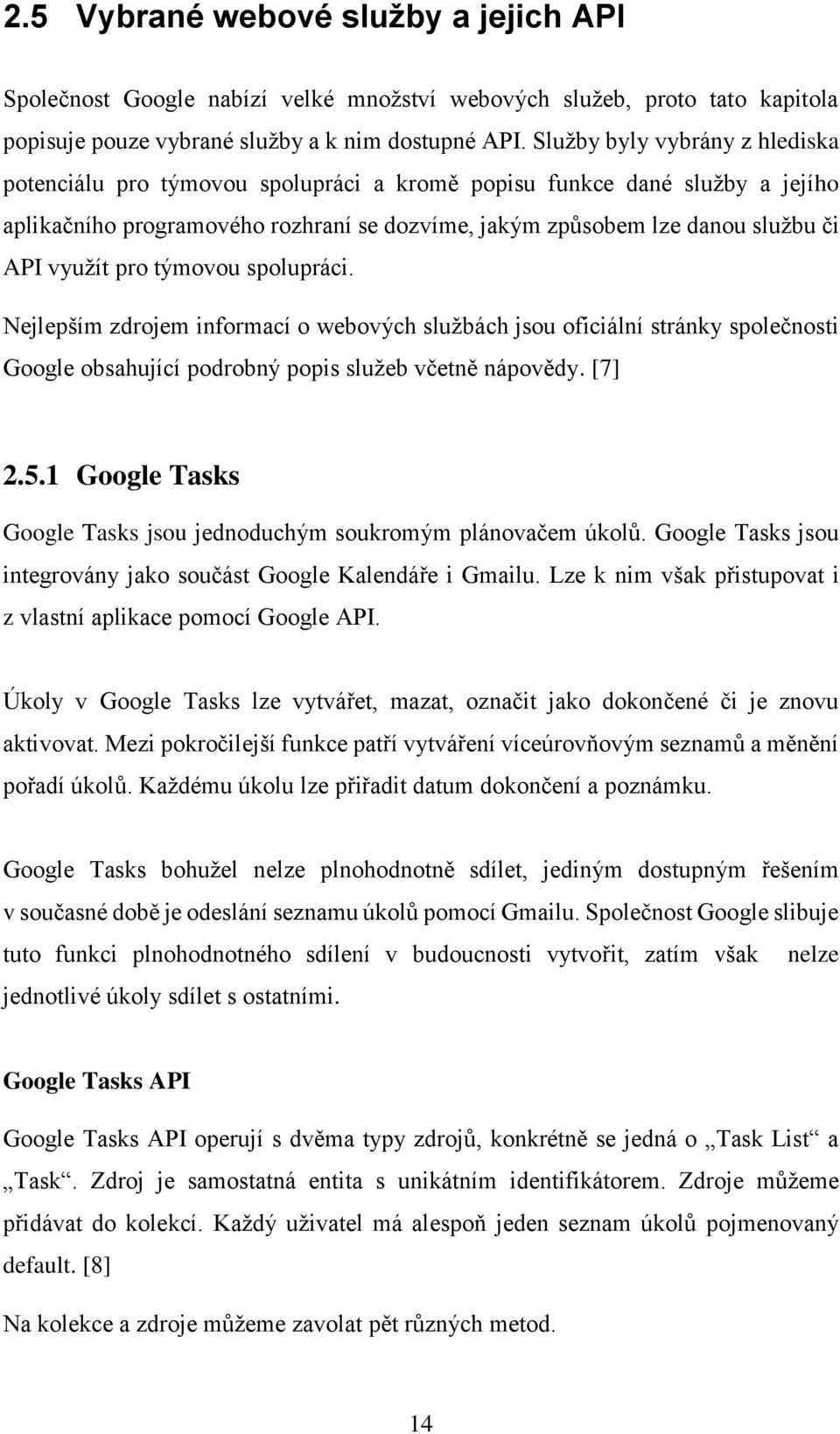 2.5 Vybrané webové služby a jejich API

Společnost Google nabízí velké množství webových služeb, proto tato kapitola popisuje pouze vybrané služby a k nim dostupné API. Služby byly vybrány z hlediska potenciálu pro týmovou spolupráci a kromě popisu funkce dané služby a jejího aplikačního programového rozhraní se dozvíme, jakým způsobem lze danou službu či API využít pro týmovou spolupráci.

Nejlepším zdrojem informací o webových službách jsou oficiální stránky společnosti Google obsahující podrobný popis služeb včetně nápovědy. [7]

2.5.1 Google Tasks

Google Tasks jsou jednoduchým soukromým plánovačem úkolů. Google Tasks jsou integrovány jako součást Google Kalendáře i Gmailu. Lze k nim však přistupovat i z vlastní aplikace pomocí Google API.

Úkoly v Google Tasks lze vytvářet, mazat, označit jako dokončené či je znovu aktivovat. Mezi pokročilejší funkce patří vytváření víceúrovňovým seznamů a měnění pořadí úkolů. Každému úkolu lze přiřadit datum dokončení a poznámku.

Google Tasks bohužel nelze plnohodnotně sdílet, jediným dostupným řešením v současné době je odeslání seznamu úkolů pomocí Gmailu. Společnost Google slibuje tuto funkci plnohodnotného sdílení v budoucnosti vytvořit, zatím však nelze jednotlivé úkoly sdílet s ostatními.

Google Tasks API

Google Tasks API operují s dvěma typy zdrojů, konkrétně se jedná o „Task List“ a „Task“. Zdroj je samostatná entita s unikátním identifikátorem. Zdroje můžeme přidávat do kolekcí. Každý uživatel má alespoň jeden seznam úkolů pojmenovaný default. [8]

Na kolekce a zdroje můžeme zavolat pět různých metod.

14